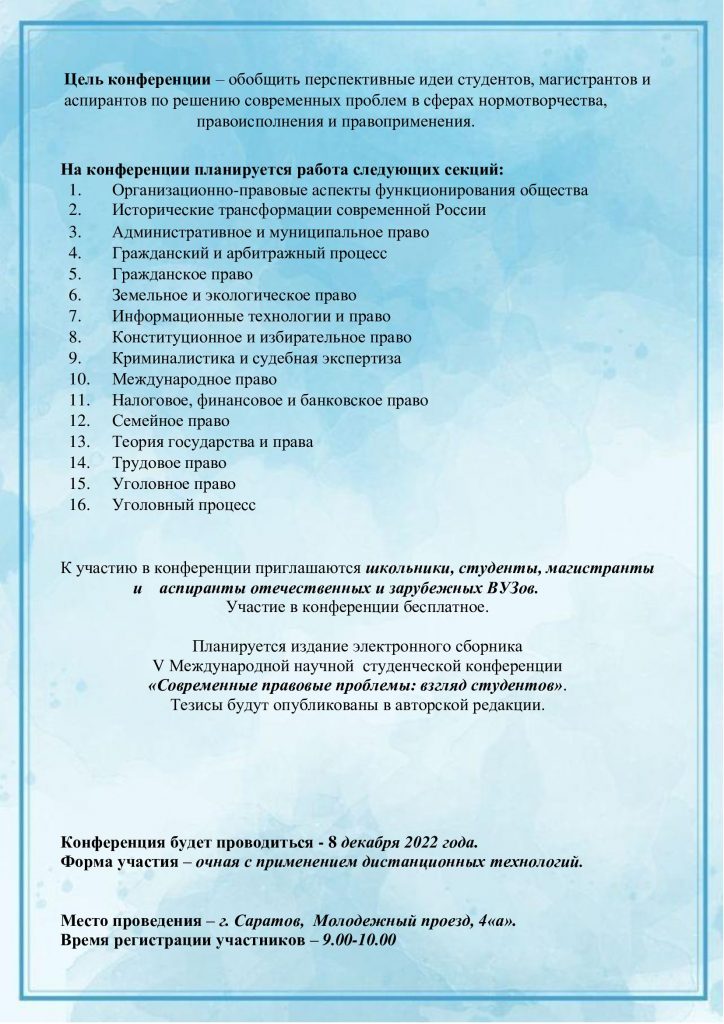 Цель конференции – обобщить перспективные идеи студентов, магистрантов и аспирантов по решению современных проблем в сферах нормотворчества, правоисполнения и правоприменения.

На конференции планируется работа следующих секций:
1. Организационно-правовые аспекты функционирования общества
2. Исторические трансформации современной России
3. Административное и муниципальное право
4. Гражданский и арбитражный процесс
5. Гражданское право
6. Земельное и экологическое право
7. Информационные технологии и право
8. Конституционное и избирательное право
9. Криминалистика и судебная экспертиза
10. Международное право
11. Налоговое, финансовое и банковское право
12. Семейное право
13. Теория государства и права
14. Трудовое право
15. Уголовное право
16. Уголовный процесс

К участию в конференции приглашаются школьники, студенты, магистранты и аспиранты отечественных и зарубежных ВУЗов.
Участие в конференции бесплатное.

Планируется издание электронного сборника
V Международной научной студенческой конференции
«Современные правовые проблемы: взгляд студентов».
Тезисы будут опубликованы в авторской редакции.

Конференция будет проводиться - 8 декабря 2022 года.
Форма участия – очная с применением дистанционных технологий.

Место проведения – г. Саратов, Молодежный проезд, 4«а».
Время регистрации участников – 9.00-10.00